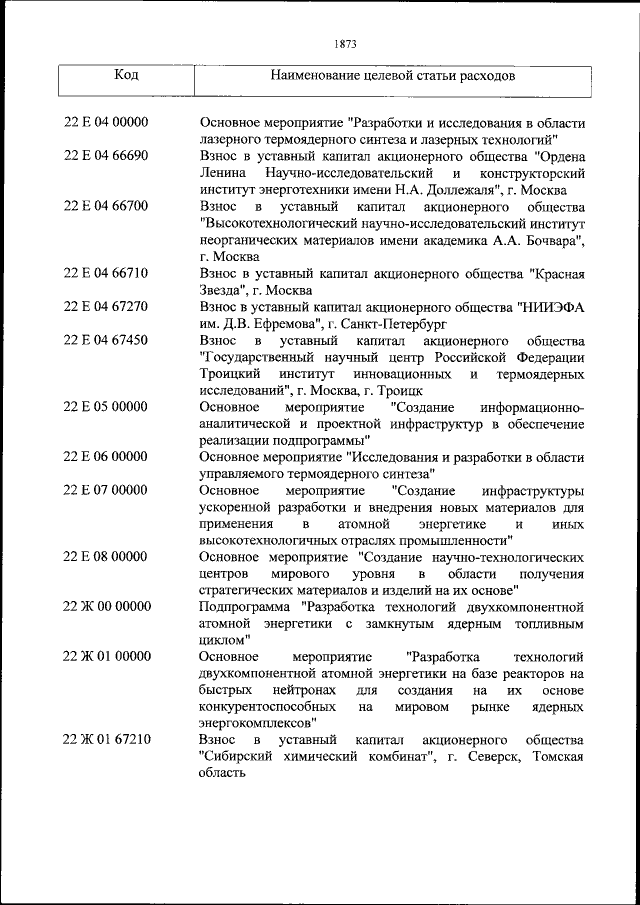 1873

| Код | Наименование целевой статьи расходов |
|---|---|
| 22 Е 04 00000 | Основное мероприятие "Разработки и исследования в области лазерного термоядерного синтеза и лазерных технологий" |
| 22 Е 04 66690 | Взнос в уставный капитал акционерного общества "Ордена Ленина Научно-исследовательский и конструкторский институт энерготехники имени Н.А. Доллежаля", г. Москва |
| 22 Е 04 66700 | Взнос в уставный капитал акционерного общества "Высокотехнологический научно-исследовательский институт неорганических материалов имени академика А.А. Бочвара", г. Москва |
| 22 Е 04 66710 | Взнос в уставный капитал акционерного общества "Красная Звезда", г. Москва |
| 22 Е 04 67270 | Взнос в уставный капитал акционерного общества "НИИЭФА им. Д.В. Ефремова", г. Санкт-Петербург |
| 22 Е 04 67450 | Взнос в уставный капитал акционерного общества "Государственный научный центр Российской Федерации Троицкий институт инновационных и термоядерных исследований", г. Москва, г. Троицк |
| 22 Е 05 00000 | Основное мероприятие "Создание информационно-аналитической и проектной инфраструктур в обеспечение реализации подпрограммы" |
| 22 Е 06 00000 | Основное мероприятие "Исследования и разработки в области управляемого термоядерного синтеза" |
| 22 Е 07 00000 | Основное мероприятие "Создание инфраструктуры ускоренной разработки и внедрения новых материалов для применения в атомной энергетике и иных высокотехнологичных отраслях промышленности" |
| 22 Е 08 00000 | Основное мероприятие "Создание научно-технологических центров мирового уровня в области получения стратегических материалов и изделий на их основе" |
| 22 Ж 00 00000 | Подпрограмма "Разработка технологий двухкомпонентной атомной энергетики с замкнутым ядерным топливным циклом" |
| 22 Ж 01 00000 | Основное мероприятие "Разработка технологий двухкомпонентной атомной энергетики на базе реакторов на быстрых нейтронах для создания на их основе конкурентоспособных на мировом рынке ядерных энергокомплексов" |
| 22 Ж 01 67210 | Взнос в уставный капитал акционерного общества "Сибирский химический комбинат", г. Северск, Томская область |